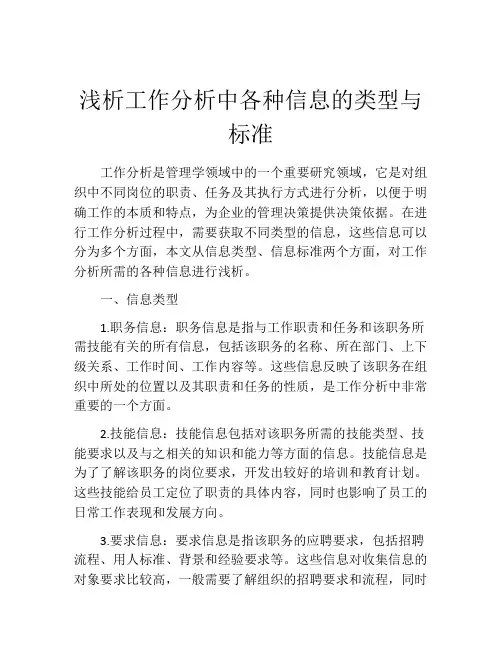 浅析工作分析中各种信息的类型与标准

工作分析是管理学领域中的一个重要研究领域，它是对组织中不同岗位的职责、任务及其执行方式进行分析，以便于明确工作的本质和特点，为企业的管理决策提供决策依据。在进行工作分析过程中，需要获取不同类型的信息，这些信息可以分为多个方面，本文从信息类型、信息标准两个方面，对工作分析所需的各种信息进行浅析。

一、信息类型

1.职务信息：职务信息是指与工作职责和任务和该职务所需技能有关的所有信息，包括该职务的名称、所在部门、上下级关系、工作时间、工作内容等。这些信息反映了该职务在组织中所处的位置以及其职责和任务的性质，是工作分析中非常重要的一个方面。

2.技能信息：技能信息包括对该职务所需的技能类型、技能要求以及与之相关的知识和能力等方面的信息。技能信息是为了了解该职务的岗位要求，开发出较好的培训和教育计划。这些技能给员工定位了职责的具体内容，同时也影响了员工的日常工作表现和发展方向。

3.要求信息：要求信息是指该职务的应聘要求，包括招聘流程、用人标准、背景和经验要求等。这些信息对收集信息的对象要求比较高，一般需要了解组织的招聘要求和流程，同时